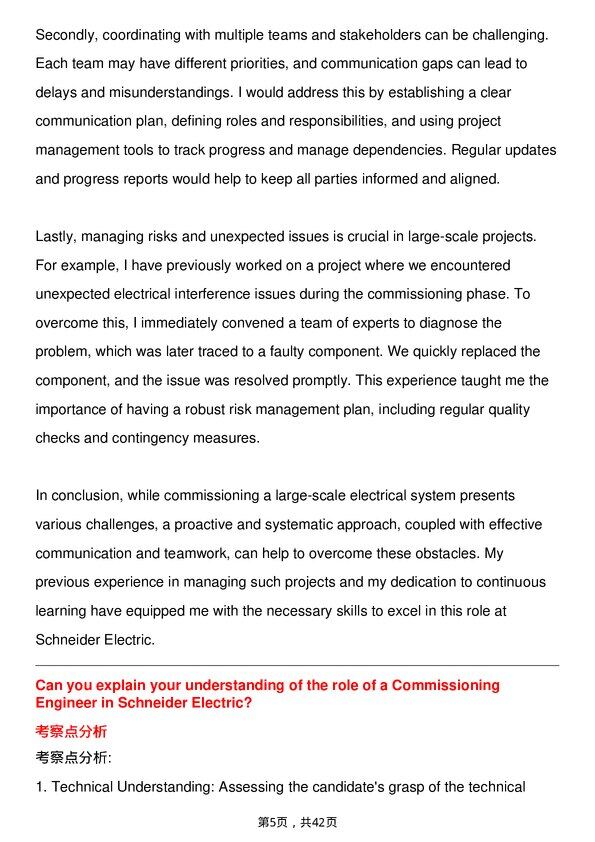 Secondly, coordinating with multiple teams and stakeholders can be challenging. Each team may have different priorities, and communication gaps can lead to delays and misunderstandings. I would address this by establishing a clear communication plan, defining roles and responsibilities, and using project management tools to track progress and manage dependencies. Regular updates and progress reports would help to keep all parties informed and aligned.

Lastly, managing risks and unexpected issues is crucial in large-scale projects. For example, I have previously worked on a project where we encountered unexpected electrical interference issues during the commissioning phase. To overcome this, I immediately convened a team of experts to diagnose the problem, which was later traced to a faulty component. We quickly replaced the component, and the issue was resolved promptly. This experience taught me the importance of having a robust risk management plan, including regular quality checks and contingency measures.

In conclusion, while commissioning a large-scale electrical system presents various challenges, a proactive and systematic approach, coupled with effective communication and teamwork, can help to overcome these obstacles. My previous experience in managing such projects and my dedication to continuous learning have equipped me with the necessary skills to excel in this role at Schneider Electric.

Can you explain your understanding of the role of a Commissioning Engineer in Schneider Electric?

考察点分析

考察点分析:

1. Technical Understanding: Assessing the candidate's grasp of the technical

第5页，共42页